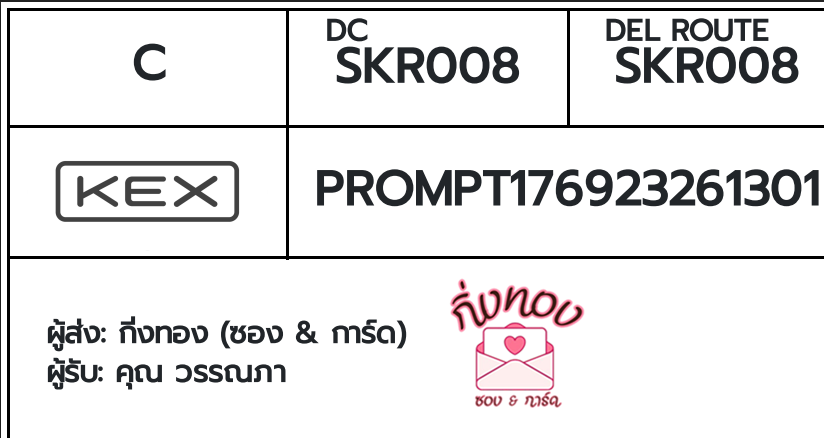 | C | DC SKR008 | DEL ROUTE SKR008 |
|---|---|---|
| KEX | PROMPT176923261301 | |

ผู้ส่ง: กิ่งทอง (ซอง & การ์ด)
ผู้รับ: คุณ วรรณภา

กิ่งทอง
ซอง & การ์ด